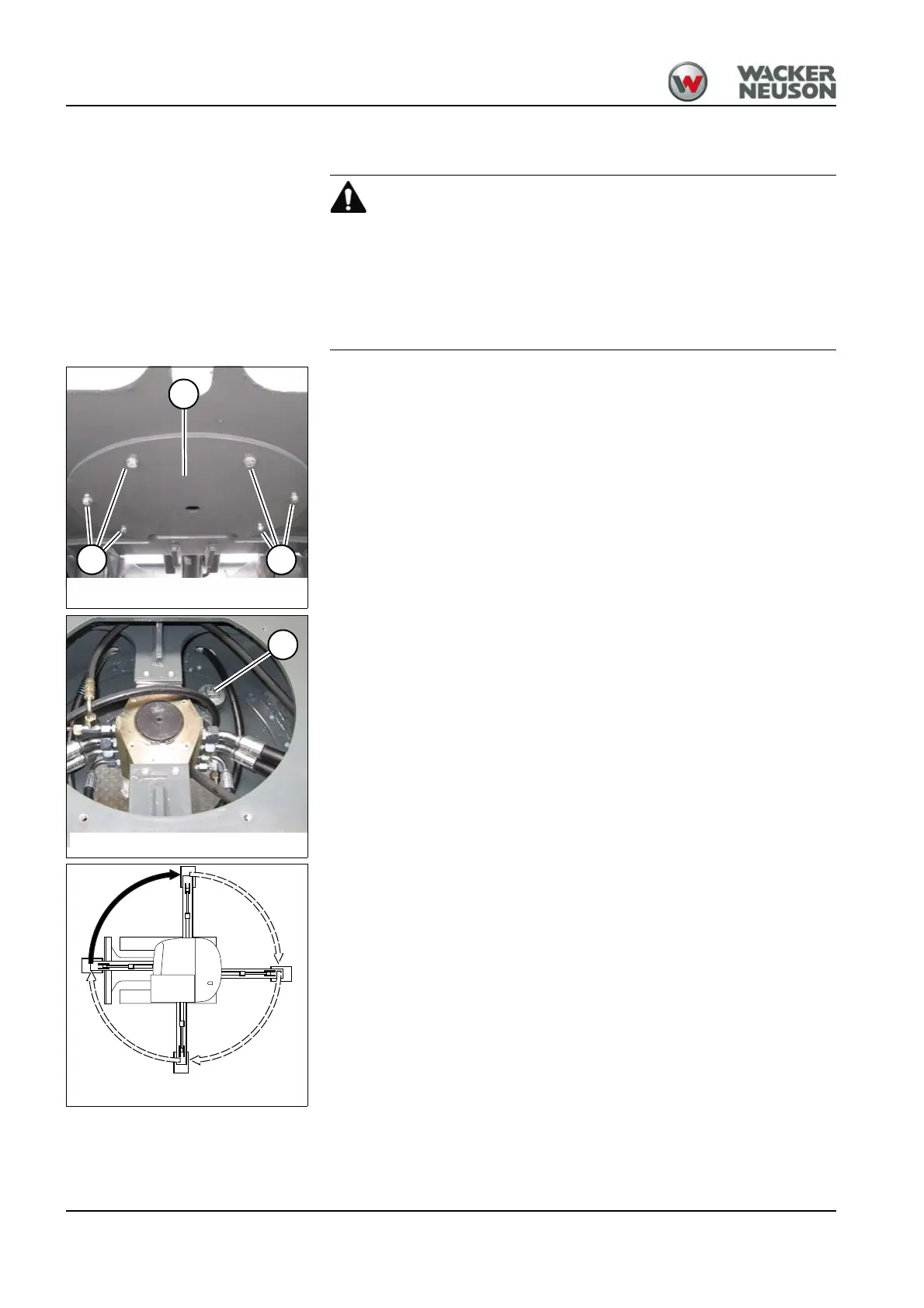 WACKER
NEUSON